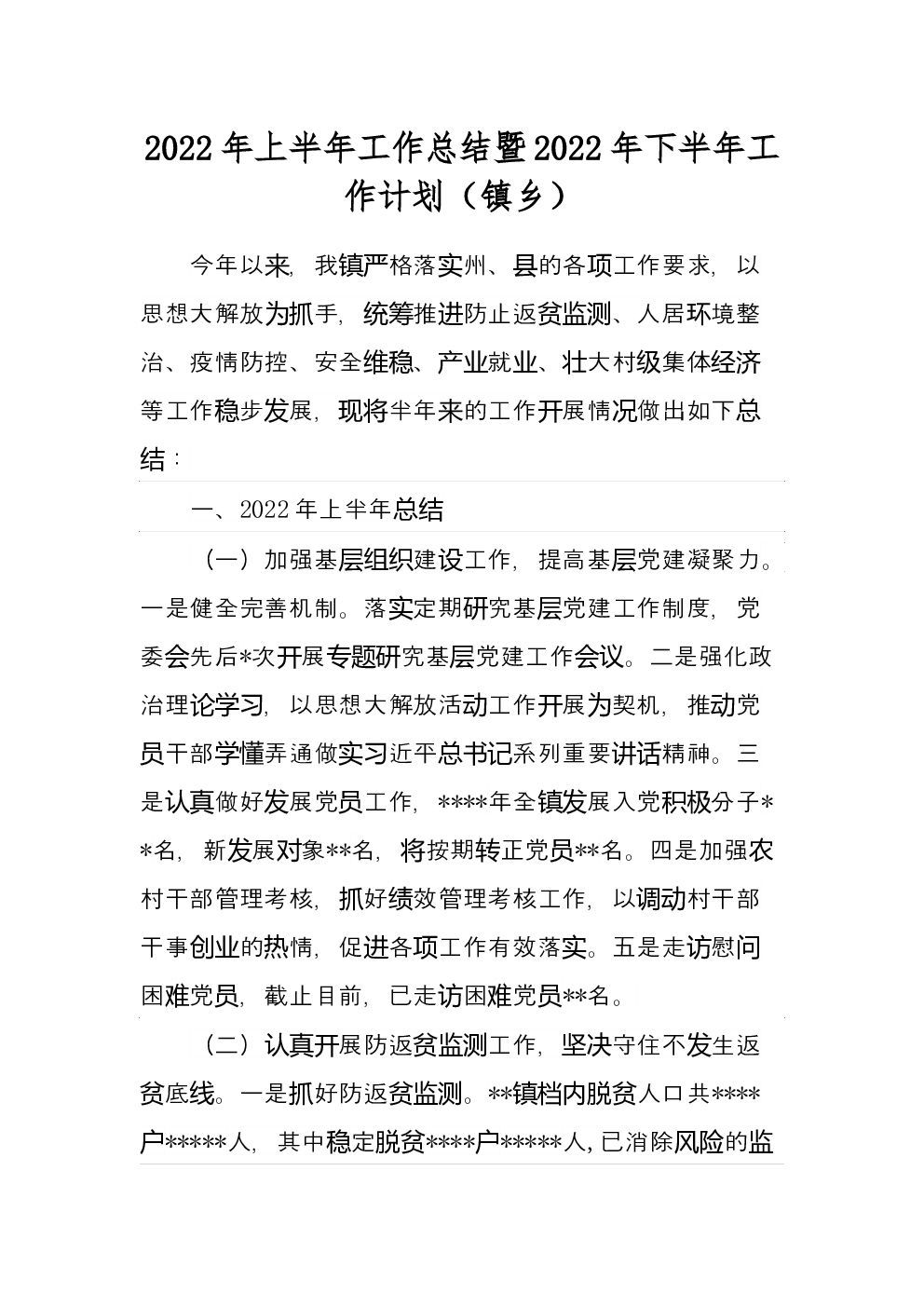 2022年上半年工作总结暨2022年下半年工作计划（镇乡）

今年以来，我镇严格落实州、县的各项工作要求，以思想大解放为抓手，统筹推进防止返贫监测、人居环境整治、疫情防控、安全维稳、产业就业、壮大村级集体经济等工作稳步发展，现将半年来的工作开展情况做出如下总结：

一、2022年上半年总结

（一）加强基层组织建设工作，提高基层党建凝聚力。一是健全完善机制。落实定期研究基层党建工作制度，党委会先后*次开展专题研究基层党建工作会议。二是强化政治理论学习，以思想大解放活动工作开展为契机，推动党员干部学懂弄通做实习近平总书记系列重要讲话精神。三是认真做好发展党员工作，****年全镇发展入党积极分子**名，新发展对象**名，将按期转正党员**名。四是加强农村干部管理考核，抓好绩效管理考核工作，以调动村干部干事创业的热情，促进各项工作有效落实。五是走访慰问困难党员，截止目前，已走访困难党员**名。

（二）认真开展防返贫监测工作，坚决守住不发生返贫底线。一是抓好防返贫监测。**镇档内脱贫人口共****户*****人，其中稳定脱贫****户*****人，已消除风险的监